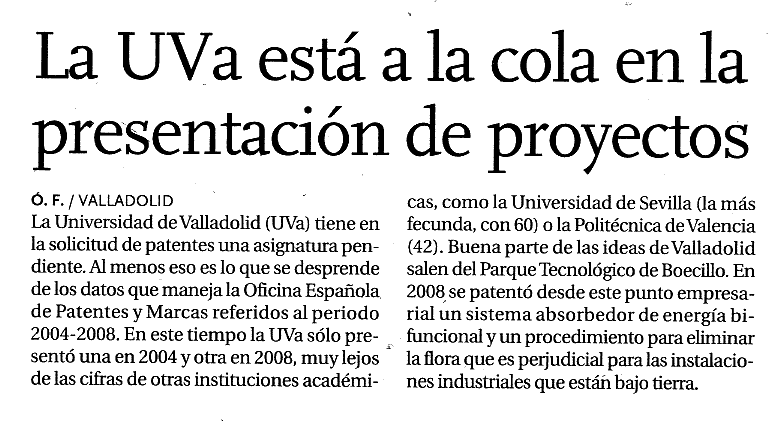 La UVa está a la cola en la presentación de proyectos

Ó. F. / VALLADOLID

La Universidad de Valladolid (UVa) tiene en la solicitud de patentes una asignatura pendiente. Al menos eso es lo que se desprende de los datos que maneja la Oficina Española de Patentes y Marcas referidos al periodo 2004-2008. En este tiempo la UVa sólo presentó una en 2004 y otra en 2008, muy lejos de las cifras de otras instituciones académicas, como la Universidad de Sevilla (la más fecunda, con 60) o la Politécnica de Valencia (42). Buena parte de las ideas de Valladolid salen del Parque Tecnológico de Boecillo. En 2008 se patentó desde este punto empresarial un sistema absorbedor de energía bifuncional y un procedimiento para eliminar la flora que es perjudicial para las instalaciones industriales que están bajo tierra.